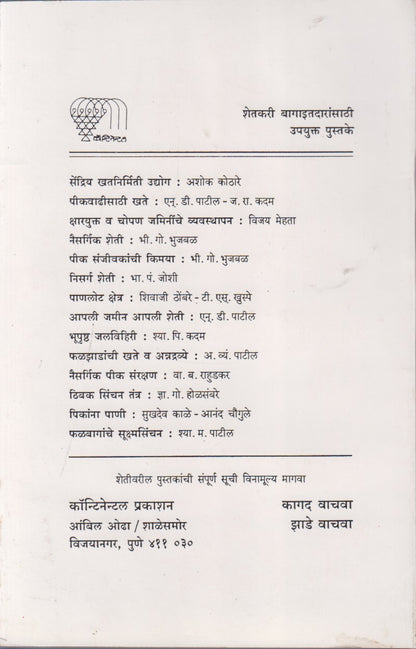 कॉन्टिनेन्टल

शेतकरी बागाइतदारांसाठी
उपयुक्त पुस्तके

सेंद्रिय खतनिर्मिती उद्योग : अशोक कोठारे
पीकवाढीसाठी खते : एन्. डी. पाटील - ज. रा. कदम
क्षारयुक्त व चोपण जमिनींचे व्यवस्थापन : विजय मेहता
नैसर्गिक शेती : भी. गो. भुजबळ
पीक संजीवकांची किमया : भी. गो. भुजबळ
निसर्ग शेती : भा. पं. जोशी
पाणलोट क्षेत्र : शिवाजी ठोंबरे - टी. एस्. खुस्पे
आपली जमीन आपली शेती : एन्. डी. पाटील
भूपृष्ठ जलविहिरी : श्या. पि. कदम
फळझाडांची खते व अन्नद्रव्ये : अ. व्यं. पाटील
नैसर्गिक पीक संरक्षण : वा. ब. राहुडकर
ठिबक सिंचन तंत्र : ज्ञा. गो. होळसंबरे
पिकांना पाणी : सुखदेव काळे - आनंद चौगुले
फळबागांचे सूक्ष्मसिंचन : श्या. म. पाटील

शेतीवरील पुस्तकांची संपूर्ण सूची विनामूल्य मागवा

कॉन्टिनेन्टल प्रकाशन
आंबिल ओढा / शाळेसमोर
विजयानगर, पुणे ४११ ०३०

कागद वाचवा
झाडे वाचवा